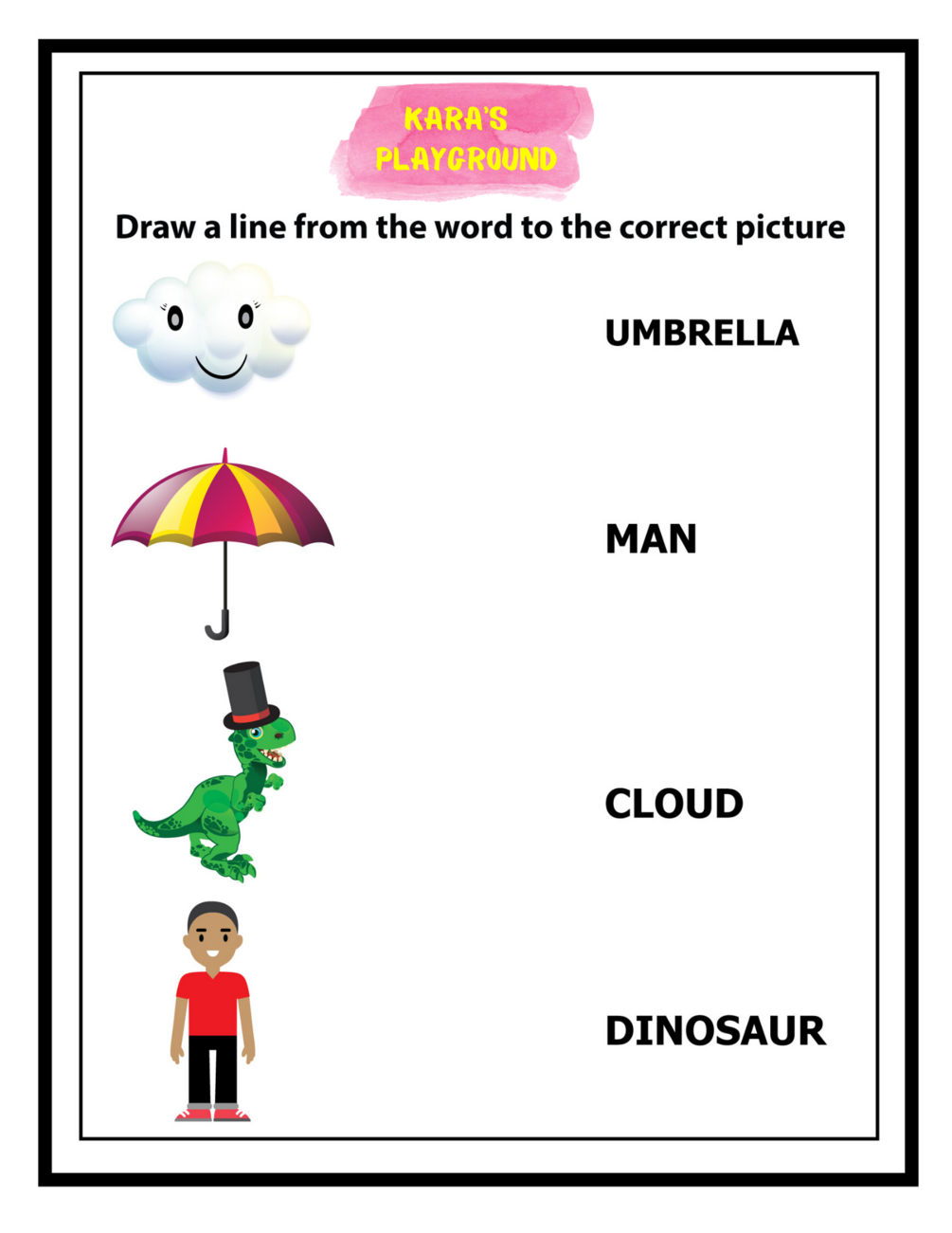 KARA'S PLAYGROUND

Draw a line from the word to the correct picture

UMBRELLA

MAN

CLOUD

DINOSAUR